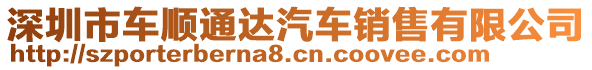 深圳市车顺通达汽车销售有限公司
http://szporterberna8.cn.coovee.com